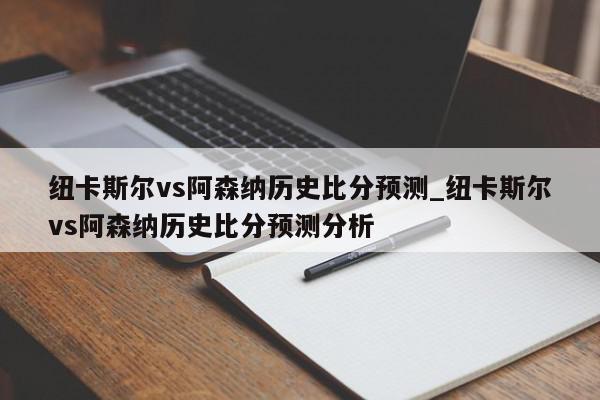 纽卡斯尔vs阿森纳历史比分预测_纽卡斯尔vs阿森纳历史比分预测分析